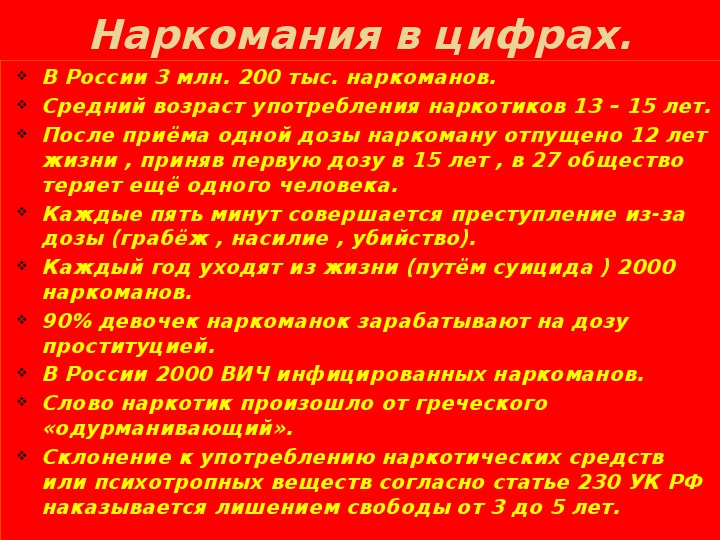 Наркомания в цифрах.

• В России 3 млн. 200 тыс. наркоманов.
• Средний возраст употребления наркотиков 13 – 15 лет.
• После приёма одной дозы наркоману отпущено 12 лет жизни , приняв первую дозу в 15 лет , в 27 общество теряет ещё одного человека.
• Каждые пять минут совершается преступление из-за дозы (грабёж , насилие , убийство).
• Каждый год уходят из жизни (путём суицида ) 2000 наркоманов.
• 90% девочек наркоманок зарабатывают на дозу проституцией.
• В России 2000 ВИЧ инфицированных наркоманов.
• Слово наркотик произошло от греческого «одурманивающий».
• Склонение к употреблению наркотических средств или психотропных веществ согласно статье 230 УК РФ наказывается лишением свободы от 3 до 5 лет.